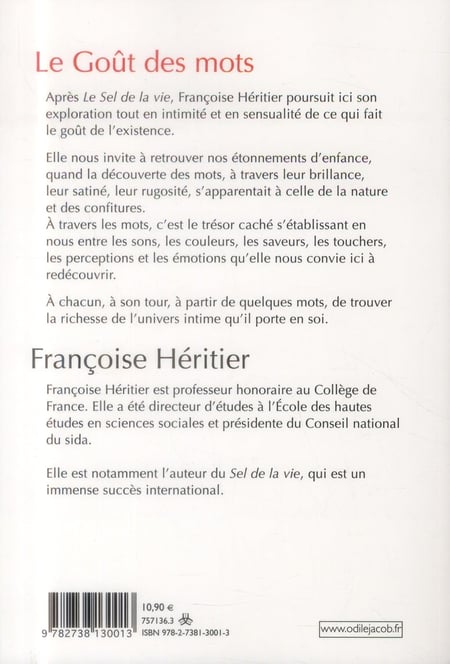 Le Goût des mots

Après Le Sel de la vie, Françoise Héritier poursuit ici son exploration tout en intimité et en sensualité de ce qui fait le goût de l'existence.

Elle nous invite à retrouver nos étonnements d'enfance, quand la découverte des mots, à travers leur brillance, leur satiné, leur rugosité, s'apparentait à celle de la nature et des confitures.
À travers les mots, c'est le trésor caché s'établissant en nous entre les sons, les couleurs, les saveurs, les touchers, les perceptions et les émotions qu'elle nous convie ici à redécouvrir.

À chacun, à son tour, à partir de quelques mots, de trouver la richesse de l'univers intime qu'il porte en soi.

Françoise Héritier

Françoise Héritier est professeur honoraire au Collège de France. Elle a été directeur d'études à l'École des hautes études en sciences sociales et présidente du Conseil national du sida.

Elle est notamment l'auteur du Sel de la vie, qui est un immense succès international.

9 782738 130013

10,90 €
757136.3
ISBN 978-2-7381-3001-3

www.odilejacob.fr